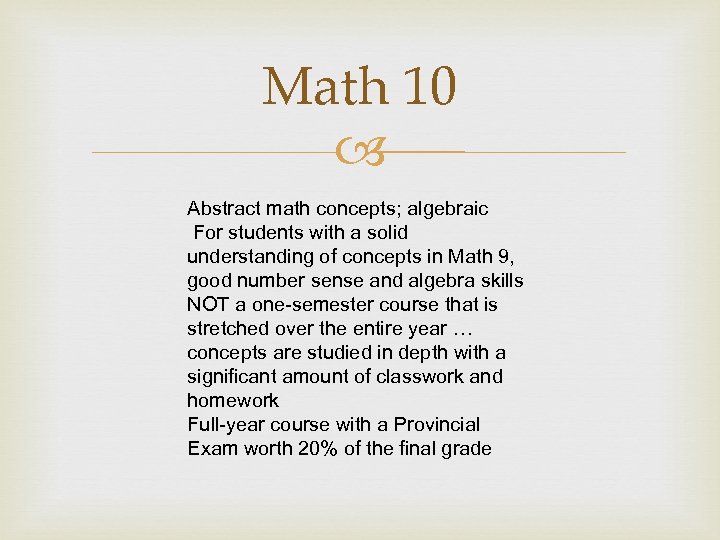 Math 10

Abstract math concepts; algebraic
For students with a solid understanding of concepts in Math 9, good number sense and algebra skills
NOT a one-semester course that is stretched over the entire year … concepts are studied in depth with a significant amount of classwork and homework
Full-year course with a Provincial Exam worth 20% of the final grade